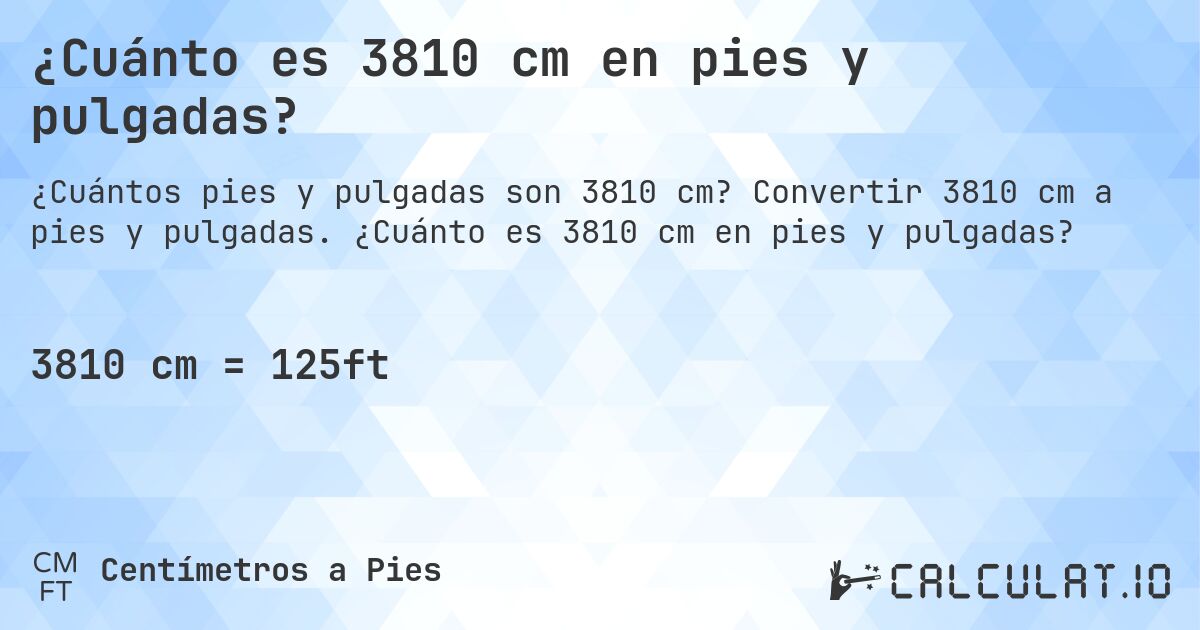 ¿Cuánto es 3810 cm en pies y pulgadas?

¿Cuántos pies y pulgadas son 3810 cm? Convertir 3810 cm a pies y pulgadas. ¿Cuánto es 3810 cm en pies y pulgadas?

3810 cm = 125ft

CM
FT
Centímetros a Pies

CALCULAT.IO